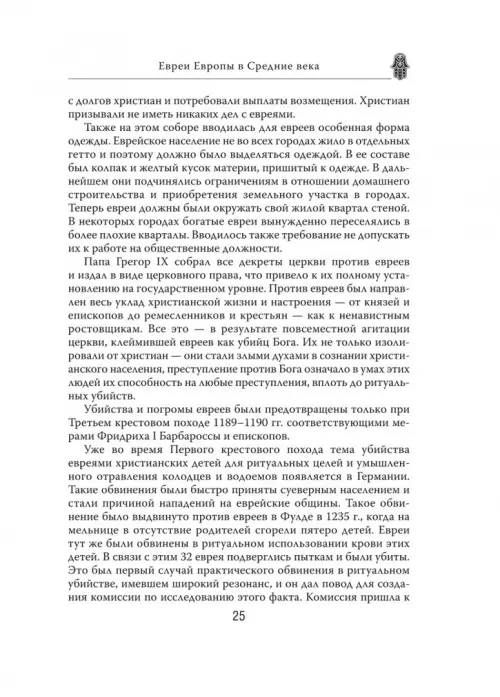 Евреи Европы в Средние века

с долгов христиан и потребовали выплаты возмещения. Христиан призывали не иметь никаких дел с евреями.

Также на этом соборе вводилась для евреев особенная форма одежды. Еврейское население не во всех городах жило в отдельных гетто и поэтому должно было выделяться одеждой. В ее составе был колпак и желтый кусок материи, пришитый к одежде. В дальнейшем они подчинялись ограничениям в отношении домашнего строительства и приобретения земельного участка в городах. Теперь евреи должны были окружать свой жилой квартал стеной. В некоторых городах богатые евреи вынужденно переселялись в более плохие кварталы. Вводилось также требование не допускать их к работе на общественные должности.

Папа Грегор IX собрал все декреты церкви против евреев и издал в виде церковного права, что привело к их полному установлению на государственном уровне. Против евреев был направлен весь уклад христианской жизни и настроения — от князей и епископов до ремесленников и крестьян — как к ненавистным ростовщикам. Все это — в результате повсеместной агитации церкви, клеймившей евреев как убийц Бога. Их не только изолировали от христиан — они стали злыми духами в сознании христианского населения, преступление против Бога означало в умах этих людей их способность на любые преступления, вплоть до ритуальных убийств.

Убийства и погромы евреев были предотвращены только при Третьем крестовом походе 1189–1190 гг. соответствующими мерами Фридриха I Барбароссы и епископов.

Уже во время Первого крестового похода тема убийства евреями христианских детей для ритуальных целей и умышленного отравления колодцев и водоемов появляется в Германии. Такие обвинения были быстро приняты суеверным населением и стали причиной нападений на еврейские общины. Такое обвинение было выдвинуто против евреев в Фулде в 1235 г., когда на мельнице в отсутствие родителей сгорели пятеро детей. Евреи тут же были обвинены в ритуальном использовании крови этих детей. В связи с этим 32 еврея подверглись пыткам и были убиты. Это был первый случай практического обвинения в ритуальном убийстве, имевшем широкий резонанс, и он дал повод для создания комиссии по исследованию этого факта. Комиссия пришла к

25